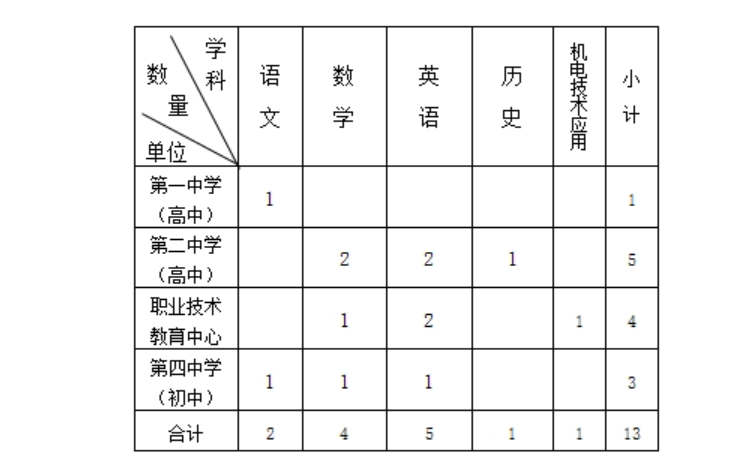 | 学科 数量 单位 | 语文 | 数学 | 英语 | 历史 | 机电技术应用 | 小计 |
|---|---|---|---|---|---|---|
| 第一中学（高中） | 1 | | | | | 1 |
| 第二中学（高中） | | 2 | 2 | 1 | | 5 |
| 职业技术教育中心 | | 1 | 2 | | 1 | 4 |
| 第四中学（初中） | 1 | 1 | 1 | | | 3 |
| 合计 | 2 | 4 | 5 | 1 | 1 | 13 |